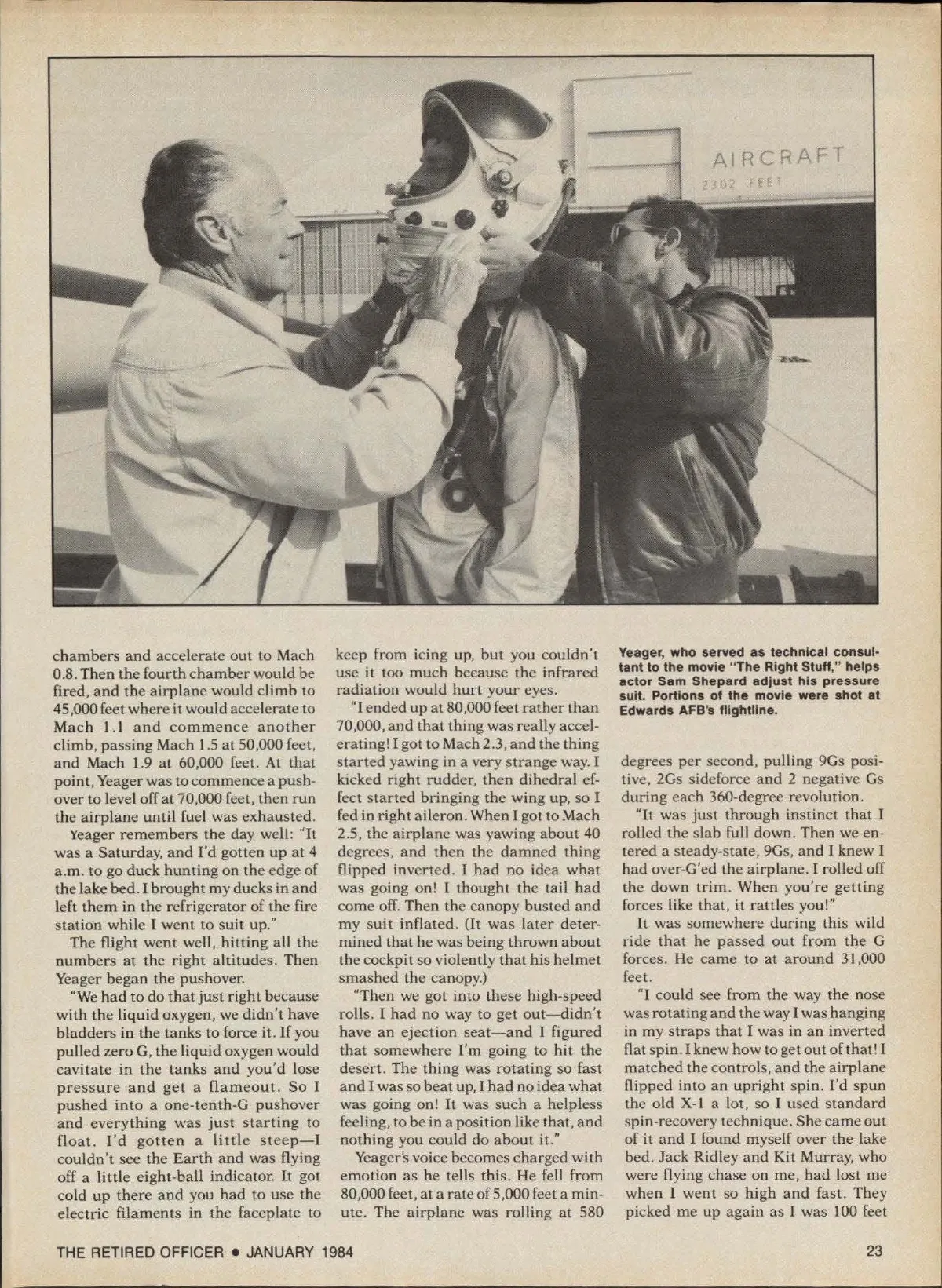 AIRCRAFT
2302 FEET

chambers and accelerate out to Mach 0.8. Then the fourth chamber would be fired, and the airplane would climb to 45,000 feet where it would accelerate to Mach 1.1 and commence another climb, passing Mach 1.5 at 50,000 feet, and Mach 1.9 at 60,000 feet. At that point, Yeager was to commence a pushover to level off at 70,000 feet, then run the airplane until fuel was exhausted.

Yeager remembers the day well: "It was a Saturday, and I'd gotten up at 4 a.m. to go duck hunting on the edge of the lake bed. I brought my ducks in and left them in the refrigerator of the fire station while I went to suit up."

The flight went well, hitting all the numbers at the right altitudes. Then Yeager began the pushover.

"We had to do that just right because with the liquid oxygen, we didn't have bladders in the tanks to force it. If you pulled zero G, the liquid oxygen would cavitate in the tanks and you'd lose pressure and get a flameout. So I pushed into a one-tenth-G pushover and everything was just starting to float. I'd gotten a little steep—I couldn't see the Earth and was flying off a little eight-ball indicator. It got cold up there and you had to use the electric filaments in the faceplate to keep from icing up, but you couldn't use it too much because the infrared radiation would hurt your eyes.

"I ended up at 80,000 feet rather than 70,000, and that thing was really accelerating! I got to Mach 2.3, and the thing started yawing in a very strange way. I kicked right rudder, then dihedral effect started bringing the wing up, so I fed in right aileron. When I got to Mach 2.5, the airplane was yawing about 40 degrees, and then the damned thing flipped inverted. I had no idea what was going on! I thought the tail had come off. Then the canopy busted and my suit inflated. (It was later determined that he was being thrown about the cockpit so violently that his helmet smashed the canopy.)

"Then we got into these high-speed rolls. I had no way to get out—didn't have an ejection seat—and I figured that somewhere I'm going to hit the desert. The thing was rotating so fast and I was so beat up, I had no idea what was going on! It was such a helpless feeling, to be in a position like that, and nothing you could do about it."

Yeager's voice becomes charged with emotion as he tells this. He fell from 80,000 feet, at a rate of 5,000 feet a minute. The airplane was rolling at 580

Yeager, who served as technical consultant to the movie "The Right Stuff," helps actor Sam Shepard adjust his pressure suit. Portions of the movie were shot at Edwards AFB's flightline.

degrees per second, pulling 9Gs positive, 2Gs sideforce and 2 negative Gs during each 360-degree revolution.

"It was just through instinct that I rolled the slab full down. Then we entered a steady-state, 9Gs, and I knew I had over-G'ed the airplane. I rolled off the down trim. When you're getting forces like that, it rattles you!"

It was somewhere during this wild ride that he passed out from the G forces. He came to at around 31,000 feet.

"I could see from the way the nose was rotating and the way I was hanging in my straps that I was in an inverted flat spin. I knew how to get out of that! I matched the controls, and the airplane flipped into an upright spin. I'd spun the old X-1 a lot, so I used standard spin-recovery technique. She came out of it and I found myself over the lake bed. Jack Ridley and Kit Murray, who were flying chase on me, had lost me when I went so high and fast. They picked me up again as I was 100 feet

THE RETIRED OFFICER • JANUARY 1984 23